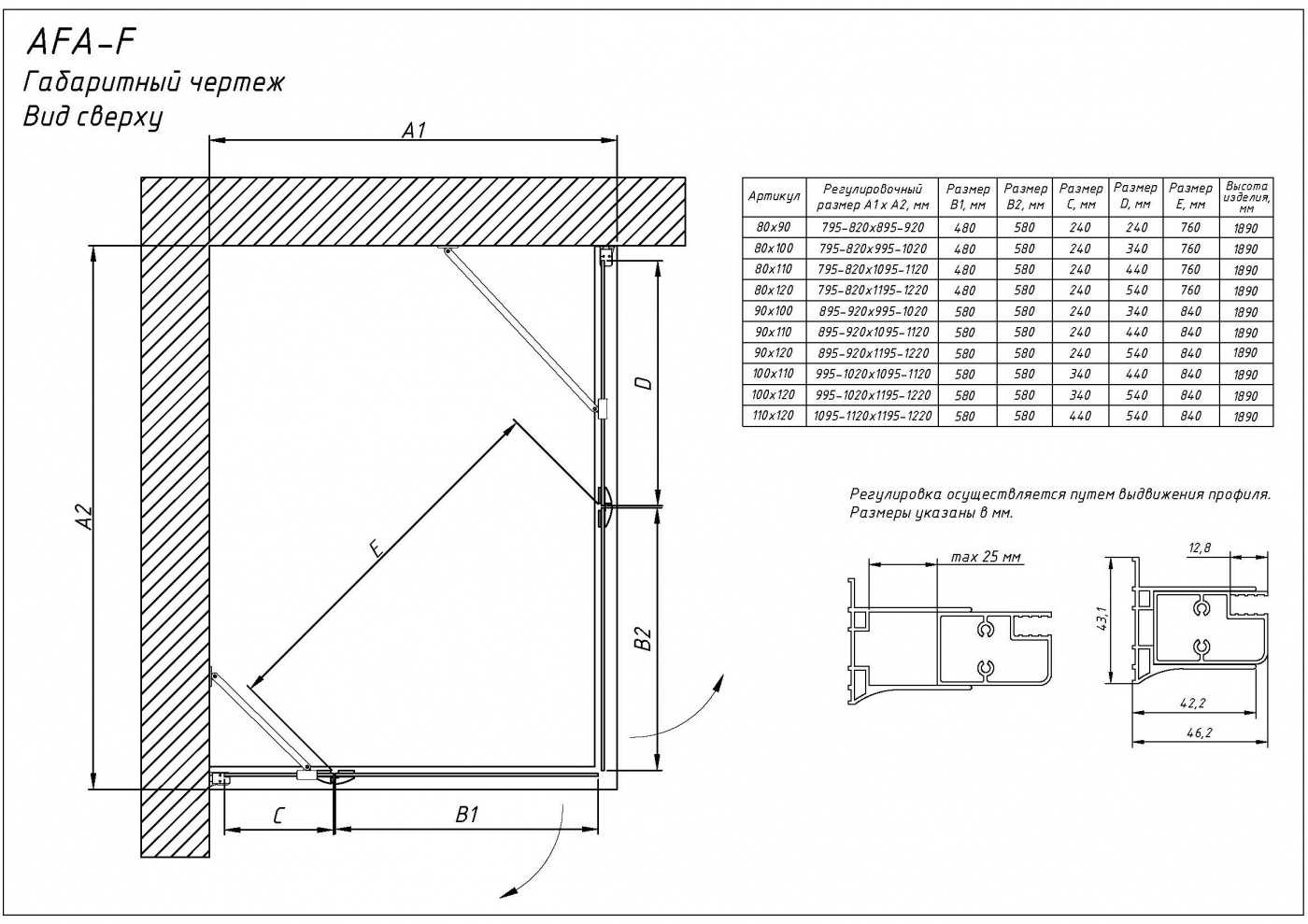 AFA-F
Габаритный чертеж
Вид сверху

A1

A2

D

E

B2

C

B1

| Артикул | Регулировочный размер A1 x A2, мм | Размер B1, мм | Размер B2, мм | Размер C, мм | Размер D, мм | Размер E, мм | Высота изделия, мм |
|---|---|---|---|---|---|---|---|
| 80x90 | 795-820x895-920 | 480 | 580 | 240 | 240 | 760 | 1890 |
| 80x100 | 795-820x995-1020 | 480 | 580 | 240 | 340 | 760 | 1890 |
| 80x110 | 795-820x1095-1120 | 480 | 580 | 240 | 440 | 760 | 1890 |
| 80x120 | 795-820x1195-1220 | 480 | 580 | 240 | 540 | 760 | 1890 |
| 90x100 | 895-920x995-1020 | 580 | 580 | 240 | 340 | 840 | 1890 |
| 90x110 | 895-920x1095-1120 | 580 | 580 | 240 | 440 | 840 | 1890 |
| 90x120 | 895-920x1195-1220 | 580 | 580 | 240 | 540 | 840 | 1890 |
| 100x110 | 995-1020x1095-1120 | 580 | 580 | 340 | 440 | 840 | 1890 |
| 100x120 | 995-1020x1195-1220 | 580 | 580 | 340 | 540 | 840 | 1890 |
| 110x120 | 1095-1120x1195-1220 | 580 | 580 | 440 | 540 | 840 | 1890 |

Регулировка осуществляется путем выдвижения профиля.
Размеры указаны в мм.

max 25 мм

12,8

43,1

42,2

46,2